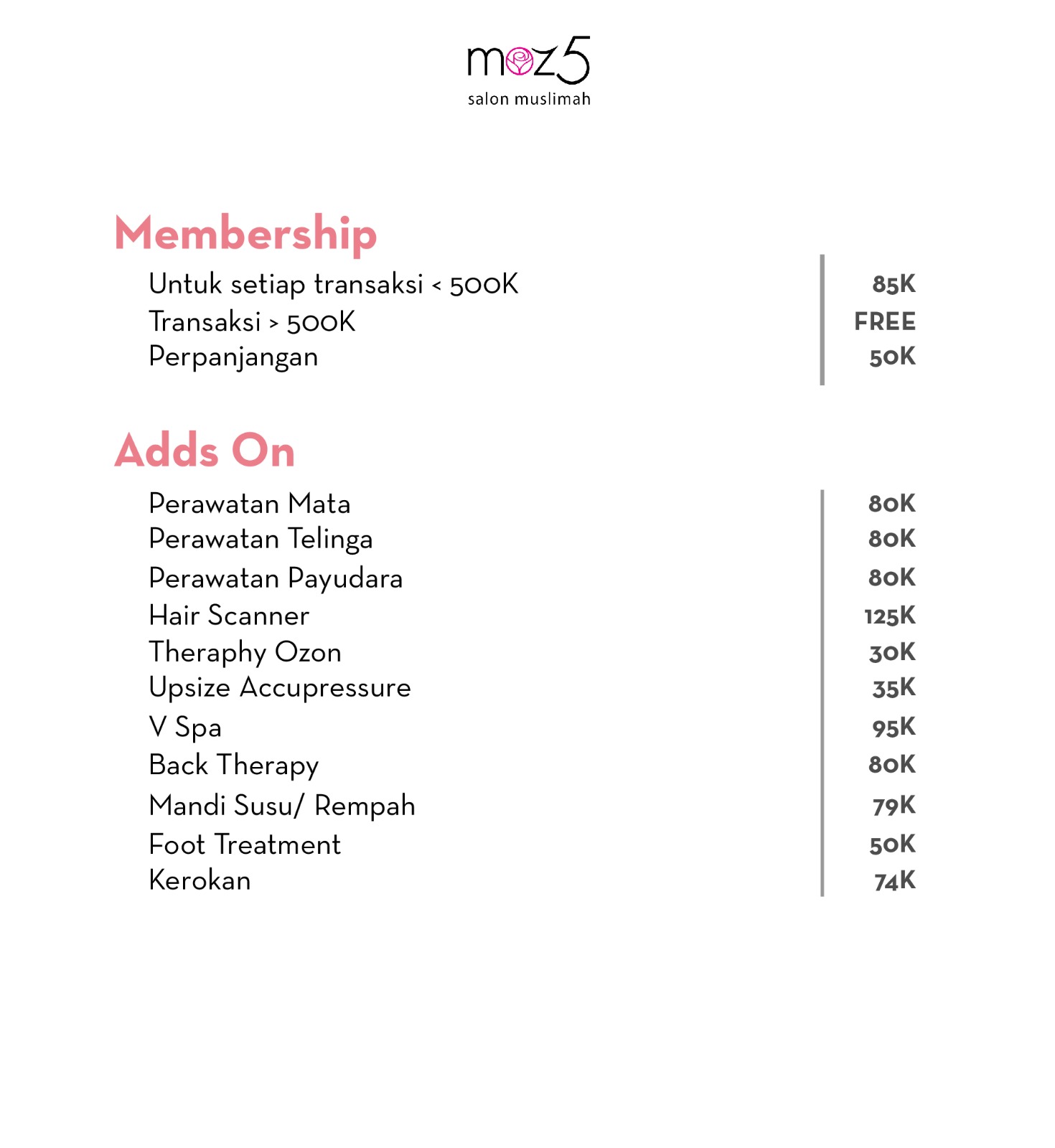 moz5
salon muslimah

Membership

| | |
|---|---|
| Untuk setiap transaksi < 500K | 85K |
| Transaksi > 500K | FREE |
| Perpanjangan | 50K |

Adds On

| | |
|---|---|
| Perawatan Mata | 80K |
| Perawatan Telinga | 80K |
| Perawatan Payudara | 80K |
| Hair Scanner | 125K |
| Theraphy Ozon | 30K |
| Upsize Accupressure | 35K |
| V Spa | 95K |
| Back Therapy | 80K |
| Mandi Susu/ Rempah | 79K |
| Foot Treatment | 50K |
| Kerokan | 74K |